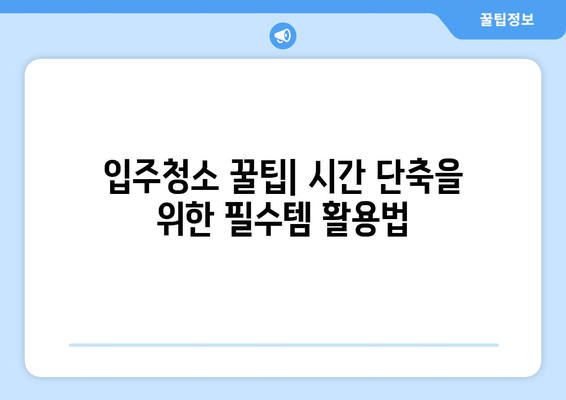 꿀팁정보

입주청소 꿀팁| 시간 단축을 위한 필수템 활용법